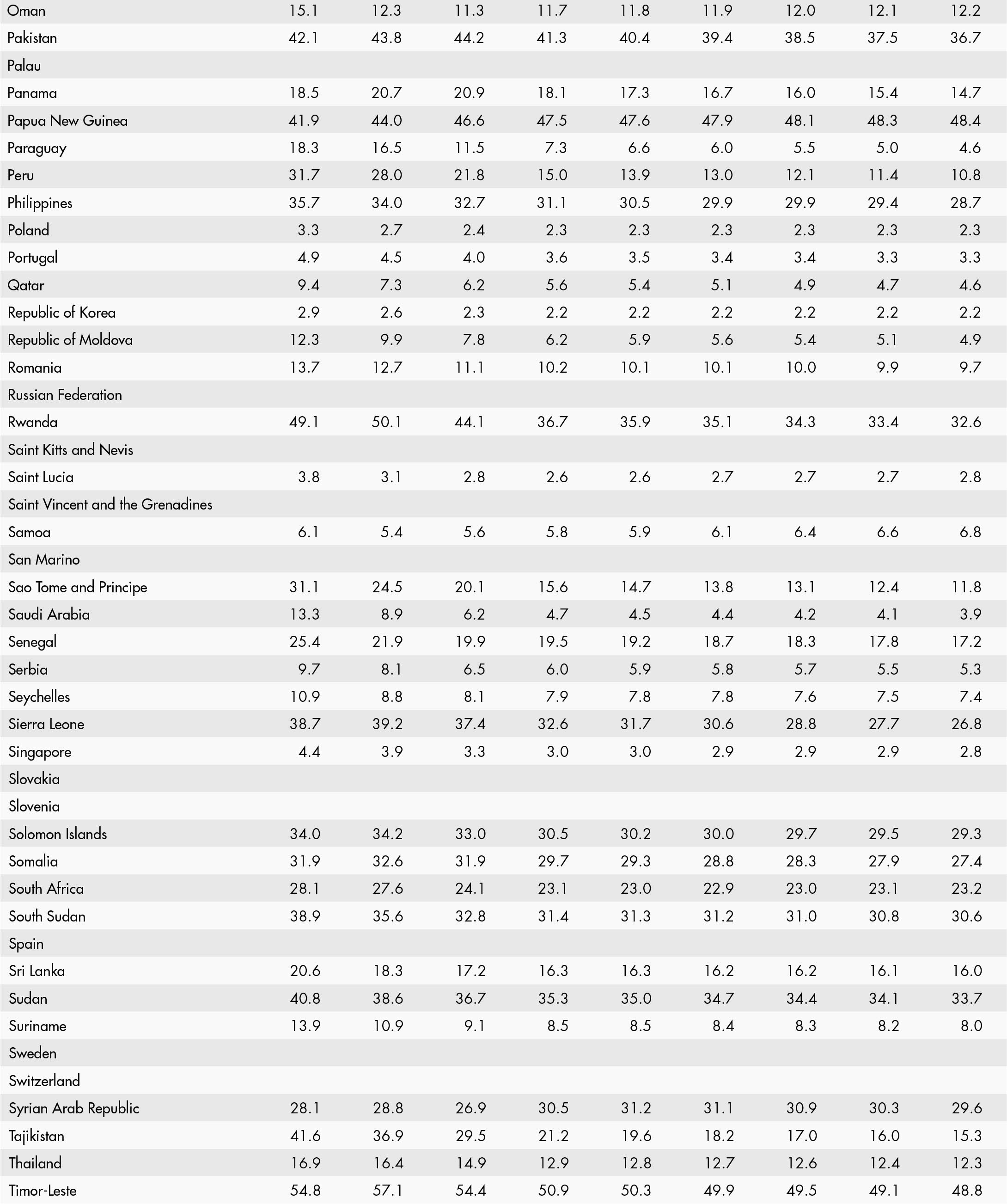 | | | | | | | | | | |
|---|---|---|---|---|---|---|---|---|---|
| Oman | 15.1 | 12.3 | 11.3 | 11.7 | 11.8 | 11.9 | 12.0 | 12.1 | 12.2 |
| Pakistan | 42.1 | 43.8 | 44.2 | 41.3 | 40.4 | 39.4 | 38.5 | 37.5 | 36.7 |
| Palau | | | | | | | | | |
| Panama | 18.5 | 20.7 | 20.9 | 18.1 | 17.3 | 16.7 | 16.0 | 15.4 | 14.7 |
| Papua New Guinea | 41.9 | 44.0 | 46.6 | 47.5 | 47.6 | 47.9 | 48.1 | 48.3 | 48.4 |
| Paraguay | 18.3 | 16.5 | 11.5 | 7.3 | 6.6 | 6.0 | 5.5 | 5.0 | 4.6 |
| Peru | 31.7 | 28.0 | 21.8 | 15.0 | 13.9 | 13.0 | 12.1 | 11.4 | 10.8 |
| Philippines | 35.7 | 34.0 | 32.7 | 31.1 | 30.5 | 29.9 | 29.9 | 29.4 | 28.7 |
| Poland | 3.3 | 2.7 | 2.4 | 2.3 | 2.3 | 2.3 | 2.3 | 2.3 | 2.3 |
| Portugal | 4.9 | 4.5 | 4.0 | 3.6 | 3.5 | 3.4 | 3.4 | 3.3 | 3.3 |
| Qatar | 9.4 | 7.3 | 6.2 | 5.6 | 5.4 | 5.1 | 4.9 | 4.7 | 4.6 |
| Republic of Korea | 2.9 | 2.6 | 2.3 | 2.2 | 2.2 | 2.2 | 2.2 | 2.2 | 2.2 |
| Republic of Moldova | 12.3 | 9.9 | 7.8 | 6.2 | 5.9 | 5.6 | 5.4 | 5.1 | 4.9 |
| Romania | 13.7 | 12.7 | 11.1 | 10.2 | 10.1 | 10.1 | 10.0 | 9.9 | 9.7 |
| Russian Federation | | | | | | | | | |
| Rwanda | 49.1 | 50.1 | 44.1 | 36.7 | 35.9 | 35.1 | 34.3 | 33.4 | 32.6 |
| Saint Kitts and Nevis | | | | | | | | | |
| Saint Lucia | 3.8 | 3.1 | 2.8 | 2.6 | 2.6 | 2.7 | 2.7 | 2.7 | 2.8 |
| Saint Vincent and the Grenadines | | | | | | | | | |
| Samoa | 6.1 | 5.4 | 5.6 | 5.8 | 5.9 | 6.1 | 6.4 | 6.6 | 6.8 |
| San Marino | | | | | | | | | |
| Sao Tome and Principe | 31.1 | 24.5 | 20.1 | 15.6 | 14.7 | 13.8 | 13.1 | 12.4 | 11.8 |
| Saudi Arabia | 13.3 | 8.9 | 6.2 | 4.7 | 4.5 | 4.4 | 4.2 | 4.1 | 3.9 |
| Senegal | 25.4 | 21.9 | 19.9 | 19.5 | 19.2 | 18.7 | 18.3 | 17.8 | 17.2 |
| Serbia | 9.7 | 8.1 | 6.5 | 6.0 | 5.9 | 5.8 | 5.7 | 5.5 | 5.3 |
| Seychelles | 10.9 | 8.8 | 8.1 | 7.9 | 7.8 | 7.8 | 7.6 | 7.5 | 7.4 |
| Sierra Leone | 38.7 | 39.2 | 37.4 | 32.6 | 31.7 | 30.6 | 28.8 | 27.7 | 26.8 |
| Singapore | 4.4 | 3.9 | 3.3 | 3.0 | 3.0 | 2.9 | 2.9 | 2.9 | 2.8 |
| Slovakia | | | | | | | | | |
| Slovenia | | | | | | | | | |
| Solomon Islands | 34.0 | 34.2 | 33.0 | 30.5 | 30.2 | 30.0 | 29.7 | 29.5 | 29.3 |
| Somalia | 31.9 | 32.6 | 31.9 | 29.7 | 29.3 | 28.8 | 28.3 | 27.9 | 27.4 |
| South Africa | 28.1 | 27.6 | 24.1 | 23.1 | 23.0 | 22.9 | 23.0 | 23.1 | 23.2 |
| South Sudan | 38.9 | 35.6 | 32.8 | 31.4 | 31.3 | 31.2 | 31.0 | 30.8 | 30.6 |
| Spain | | | | | | | | | |
| Sri Lanka | 20.6 | 18.3 | 17.2 | 16.3 | 16.3 | 16.2 | 16.2 | 16.1 | 16.0 |
| Sudan | 40.8 | 38.6 | 36.7 | 35.3 | 35.0 | 34.7 | 34.4 | 34.1 | 33.7 |
| Suriname | 13.9 | 10.9 | 9.1 | 8.5 | 8.5 | 8.4 | 8.3 | 8.2 | 8.0 |
| Sweden | | | | | | | | | |
| Switzerland | | | | | | | | | |
| Syrian Arab Republic | 28.1 | 28.8 | 26.9 | 30.5 | 31.2 | 31.1 | 30.9 | 30.3 | 29.6 |
| Tajikistan | 41.6 | 36.9 | 29.5 | 21.2 | 19.6 | 18.2 | 17.0 | 16.0 | 15.3 |
| Thailand | 16.9 | 16.4 | 14.9 | 12.9 | 12.8 | 12.7 | 12.6 | 12.4 | 12.3 |
| Timor-Leste | 54.8 | 57.1 | 54.4 | 50.9 | 50.3 | 49.9 | 49.5 | 49.1 | 48.8 |